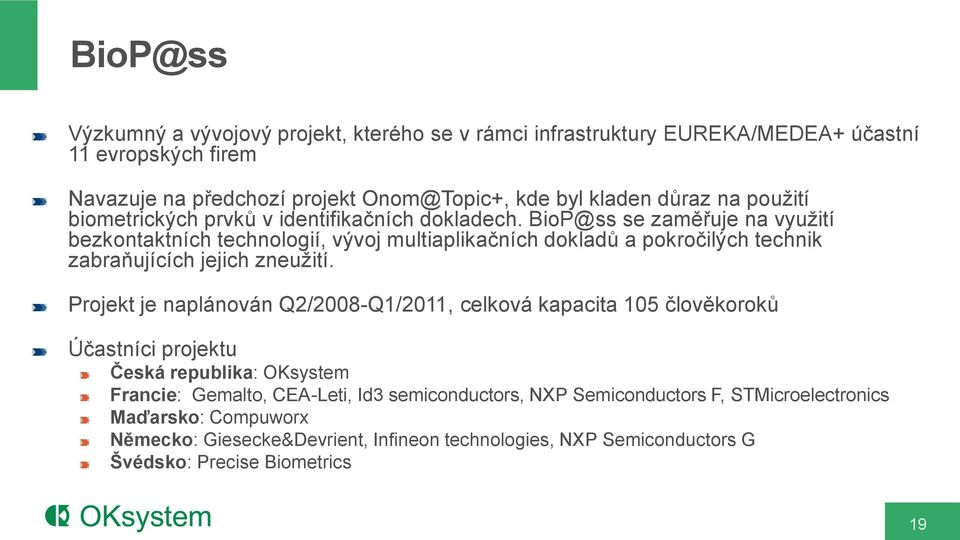 BioP@ss

Výzkumný a vývojový projekt, kterého se v rámci infrastruktury EUREKA/MEDEA+ účastní 11 evropských firem

Navazuje na předchozí projekt Onom@Topic+, kde byl kladen důraz na použití biometrických prvků v identifikačních dokladech. BioP@ss se zaměřuje na využití bezkontaktních technologií, vývoj multiaplikačních dokladů a pokročilých technik zabraňujících jejich zneužití.

Projekt je naplánován Q2/2008-Q1/2011, celková kapacita 105 člověkoroků

Účastníci projektu
Česká republika: OKsystem
Francie: Gemalto, CEA-Leti, Id3 semiconductors, NXP Semiconductors F, STMicroelectronics
Maďarsko: Compuworx
Německo: Giesecke&Devrient, Infineon technologies, NXP Semiconductors G
Švédsko: Precise Biometrics

OKsystem

19